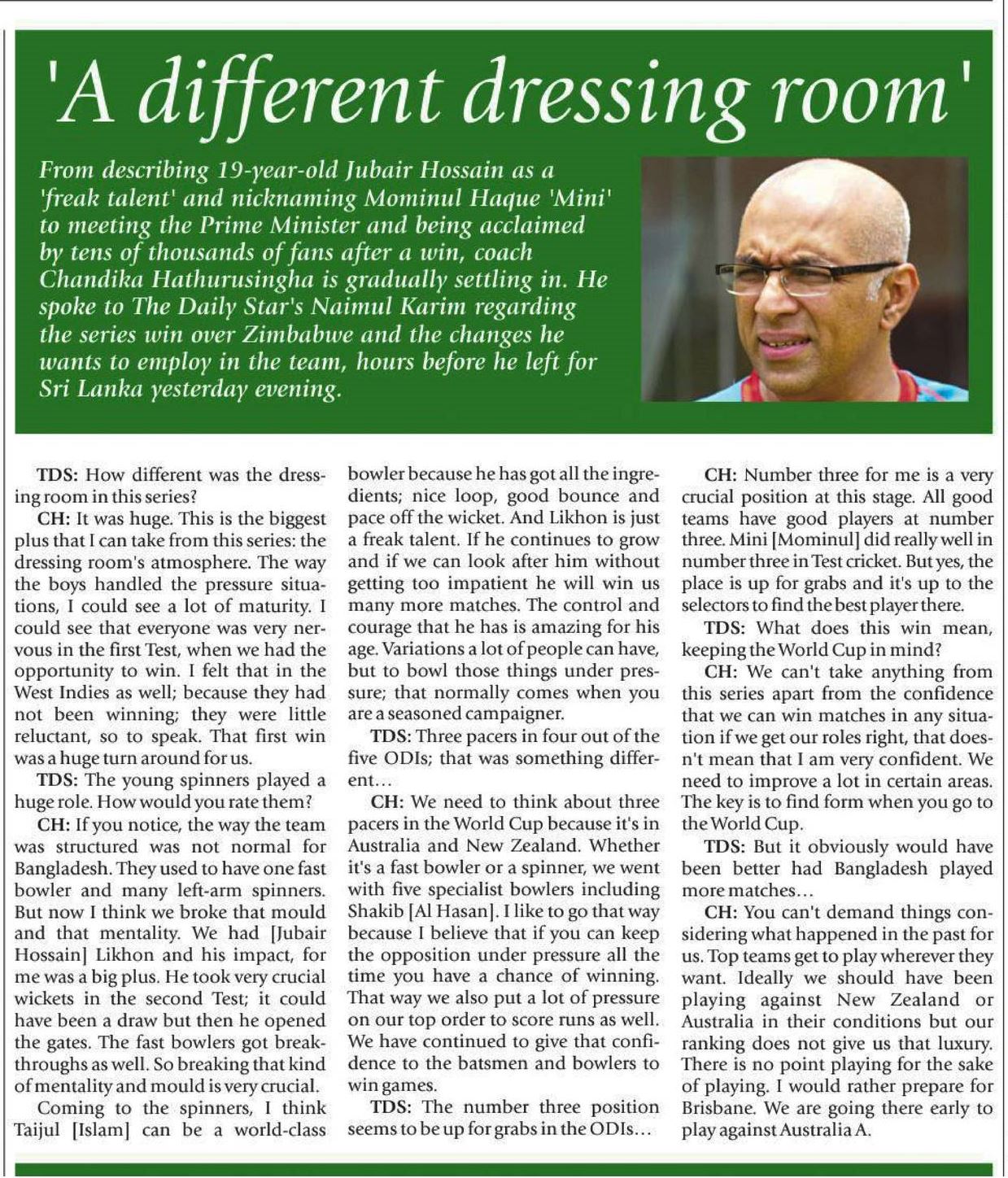 'A different dressing room'

From describing 19-year-old Jubair Hossain as a 'freak talent' and nicknaming Mominul Haque 'Mini' to meeting the Prime Minister and being acclaimed by tens of thousands of fans after a win, coach Chandika Hathurusingha is gradually settling in. He spoke to The Daily Star's Naimul Karim regarding the series win over Zimbabwe and the changes he wants to employ in the team, hours before he left for Sri Lanka yesterday evening.

TDS: How different was the dressing room in this series?

CH: It was huge. This is the biggest plus that I can take from this series: the dressing room's atmosphere. The way the boys handled the pressure situations, I could see a lot of maturity. I could see that everyone was very nervous in the first Test, when we had the opportunity to win. I felt that in the West Indies as well; because they had not been winning; they were little reluctant, so to speak. That first win was a huge turn around for us.

TDS: The young spinners played a huge role. How would you rate them?

CH: If you notice, the way the team was structured was not normal for Bangladesh. They used to have one fast bowler and many left-arm spinners. But now I think we broke that mould and that mentality. We had [Jubair Hossain] Likhon and his impact, for me was a big plus. He took very crucial wickets in the second Test; it could have been a draw but then he opened the gates. The fast bowlers got breakthroughs as well. So breaking that kind of mentality and mould is very crucial.

Coming to the spinners, I think Taijul [Islam] can be a world-class bowler because he has got all the ingredients; nice loop, good bounce and pace off the wicket. And Likhon is just a freak talent. If he continues to grow and if we can look after him without getting too impatient he will win us many more matches. The control and courage that he has is amazing for his age. Variations a lot of people can have, but to bowl those things under pressure; that normally comes when you are a seasoned campaigner.

TDS: Three pacers in four out of the five ODIs; that was something different...

CH: We need to think about three pacers in the World Cup because it's in Australia and New Zealand. Whether it's a fast bowler or a spinner, we went with five specialist bowlers including Shakib [Al Hasan]. I like to go that way because I believe that if you can keep the opposition under pressure all the time you have a chance of winning. That way we also put a lot of pressure on our top order to score runs as well. We have continued to give that confidence to the batsmen and bowlers to win games.

TDS: The number three position seems to be up for grabs in the ODIs...

CH: Number three for me is a very crucial position at this stage. All good teams have good players at number three. Mini [Mominul] did really well in number three in Test cricket. But yes, the place is up for grabs and it's up to the selectors to find the best player there.

TDS: What does this win mean, keeping the World Cup in mind?

CH: We can't take anything from this series apart from the confidence that we can win matches in any situation if we get our roles right, that doesn't mean that I am very confident. We need to improve a lot in certain areas. The key is to find form when you go to the World Cup.

TDS: But it obviously would have been better had Bangladesh played more matches...

CH: You can't demand things considering what happened in the past for us. Top teams get to play wherever they want. Ideally we should have been playing against New Zealand or Australia in their conditions but our ranking does not give us that luxury. There is no point playing for the sake of playing. I would rather prepare for Brisbane. We are going there early to play against Australia A.